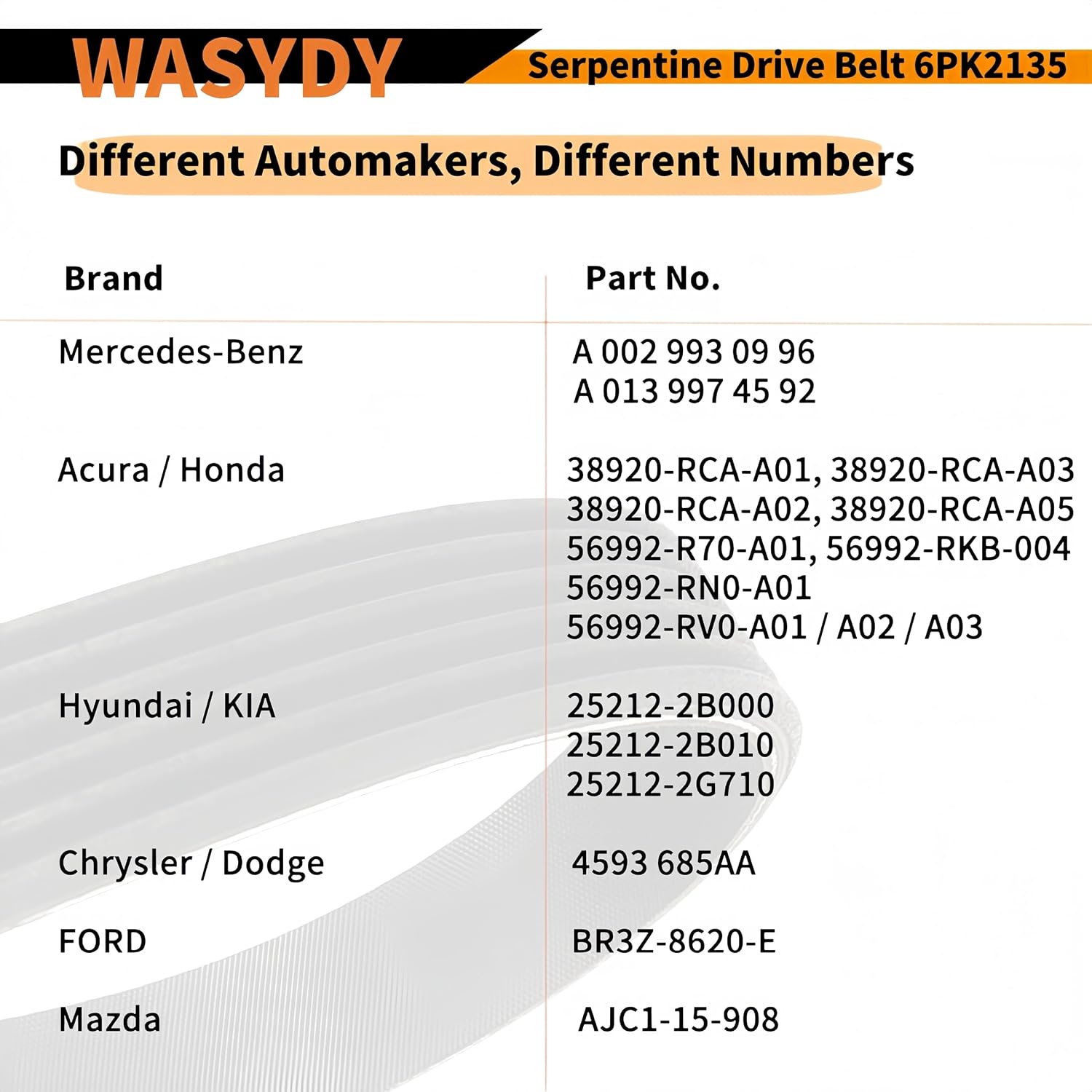 WASYDY

Serpentine Drive Belt 6PK2135

Different Automakers, Different Numbers

| Brand | Part No. |
|---|---|
| Mercedes-Benz | A 002 993 09 96 A 013 997 45 92 |
| Acura / Honda | 38920-RCA-A01, 38920-RCA-A03 38920-RCA-A02, 38920-RCA-A05 56992-R70-A01, 56992-RKB-004 56992-RN0-A01 56992-RV0-A01 / A02 / A03 |
| Hyundai / KIA | 25212-2B000 25212-2B010 25212-2G710 |
| Chrysler / Dodge | 4593 685AA |
| FORD | BR3Z-8620-E |
| Mazda | AJC1-15-908 |